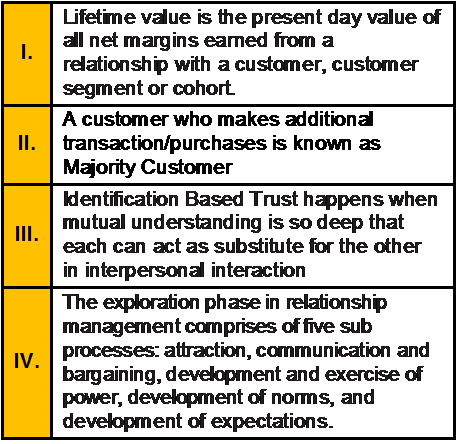 | I. | Lifetime value is the present day value of all net margins earned from a relationship with a customer, customer segment or cohort. |
|---|---|
| II. | A customer who makes additional transaction/purchases is known as Majority Customer |
| III. | Identification Based Trust happens when mutual understanding is so deep that each can act as substitute for the other in interpersonal interaction |
| IV. | The exploration phase in relationship management comprises of five sub processes: attraction, communication and bargaining, development and exercise of power, development of norms, and development of expectations. |